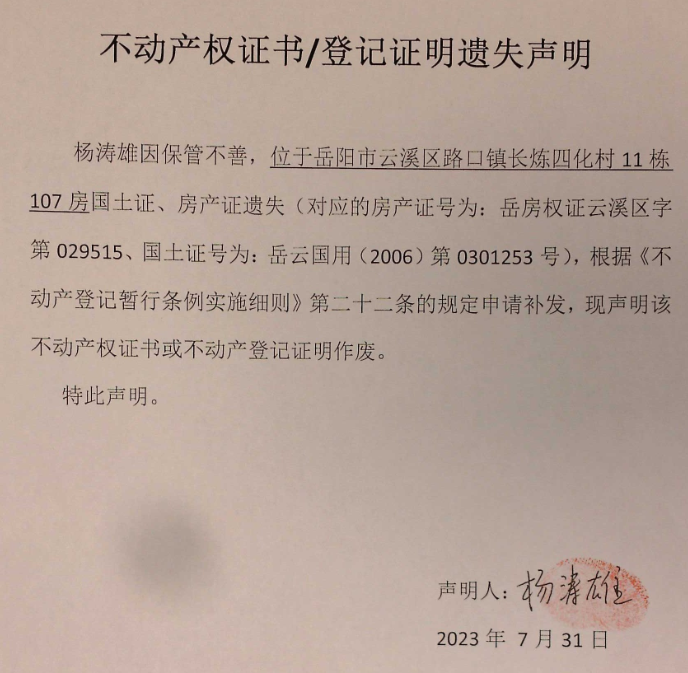 不动产权证书/登记证明遗失声明

杨涛雄因保管不善，位于岳阳市云溪区路口镇长炼四化村 11 栋 107 房国土证、房产证遗失（对应的房产证号为：岳房权证云溪区字第 029515、国土证号为：岳云国用（2006）第 0301253 号），根据《不动产登记暂行条例实施细则》第二十二条的规定申请补发，现声明该不动产权证书或不动产登记证明作废。

特此声明。

声明人：杨涛雄

2023 年 7 月 31 日